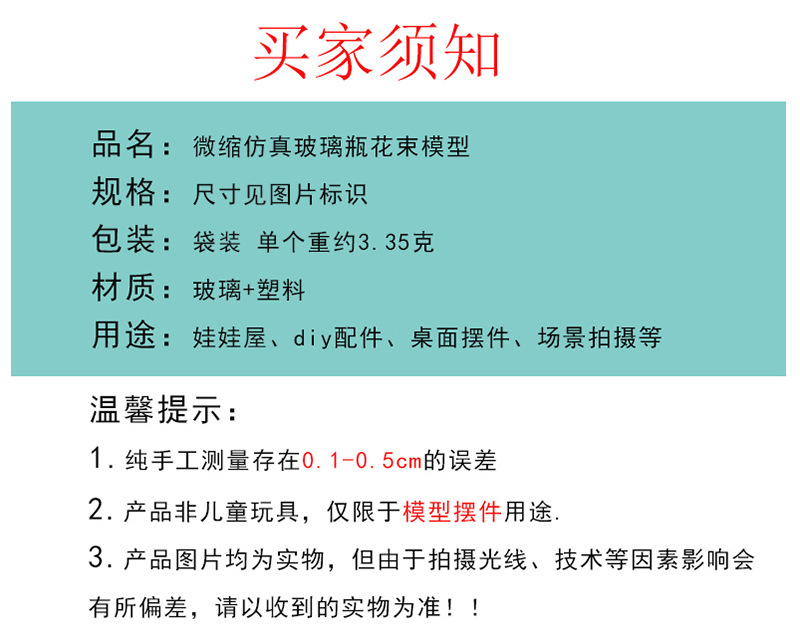 买家须知

品名：微缩仿真玻璃瓶花束模型
规格：尺寸见图片标识
包装：袋装 单个重约3.35克
材质：玻璃+塑料
用途：娃娃屋、diy配件、桌面摆件、场景拍摄等

温馨提示：
1.纯手工测量存在0.1-0.5cm的误差
2.产品非儿童玩具，仅限于模型摆件用途.
3.产品图片均为实物，但由于拍摄光线、技术等因素影响会有所偏差，请以收到的实物为准！！